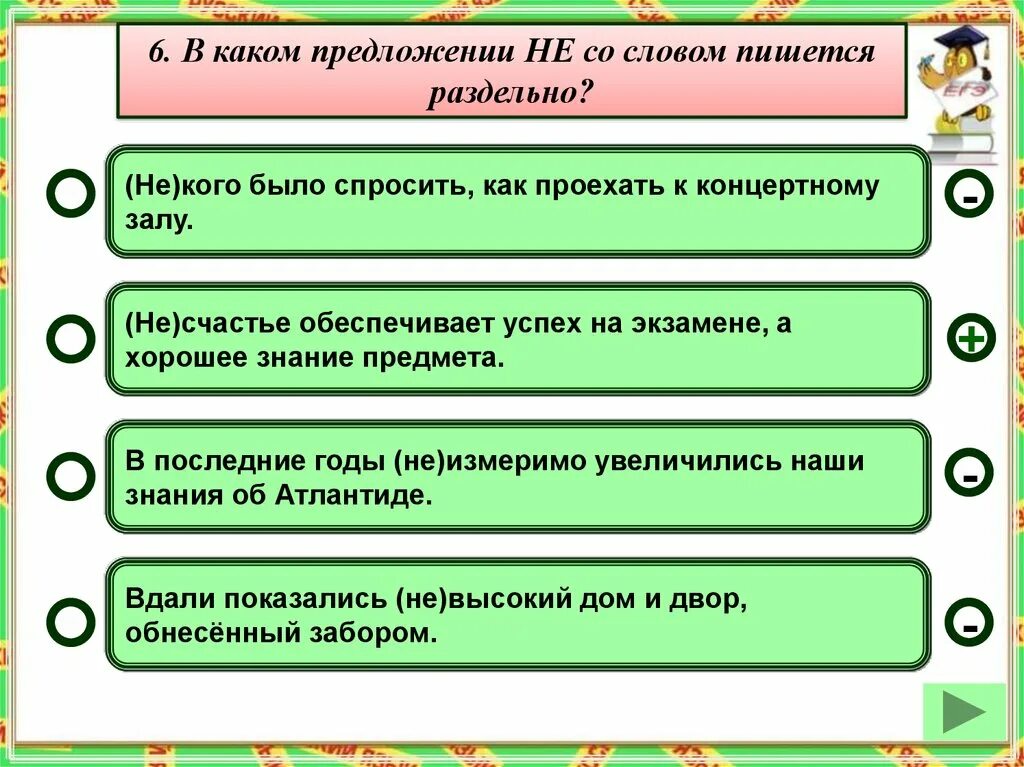 6. В каком предложении НЕ со словом пишется раздельно?

ЕГЭ

(Не)кого было спросить, как проехать к концертному залу.

-

(Не)счастье обеспечивает успех на экзамене, а хорошее знание предмета.

+

В последние годы (не)измеримо увеличились наши знания об Атлантиде.

-

Вдали показались (не)высокий дом и двор, обнесённый забором.

-